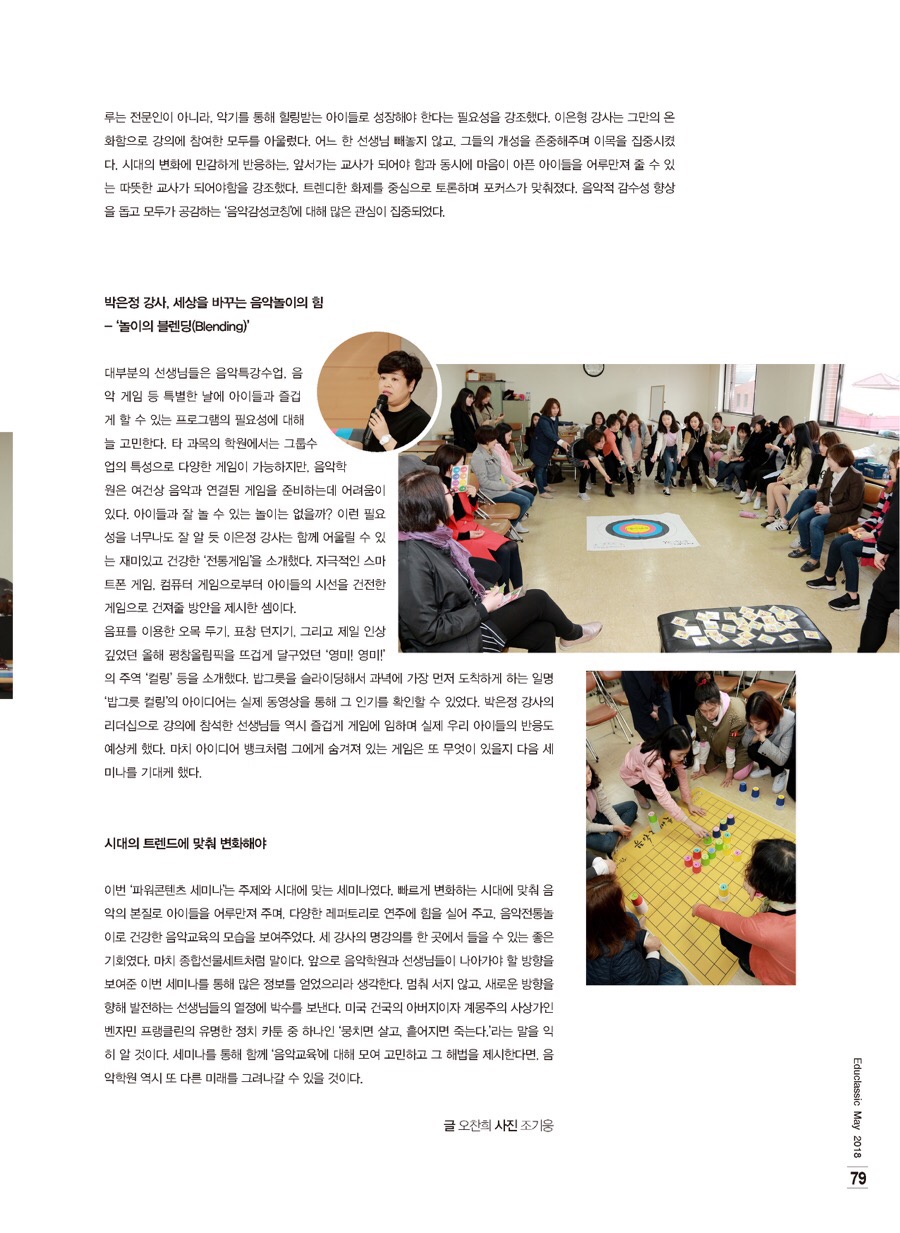 루는 전문인이 아니라, 악기를 통해 힐링받는 아이들로 성장해야 한다는 필요성을 강조했다. 이은형 강사는 그만의 온화함으로 강의에 참여한 모두를 아울렀다. 어느 한 선생님 빼놓지 않고, 그들의 개성을 존중해주며 이목을 집중시켰다. 시대의 변화에 민감하게 반응하는, 앞서가는 교사가 되어야 함과 동시에 마음이 아픈 아이들을 어루만져 줄 수 있는 따뜻한 교사가 되어야함을 강조했다. 트렌디한 화제를 중심으로 토론하며 포커스가 맞춰졌다. 음악적 감수성 향상을 돕고 모두가 공감하는 '음악감성코칭'에 대해 많은 관심이 집중되었다.

박은정 강사, 세상을 바꾸는 음악놀이의 힘
– '놀이의 블렌딩(Blending)'

대부분의 선생님들은 음악특강수업, 음악 게임 등 특별한 날에 아이들과 즐겁게 할 수 있는 프로그램의 필요성에 대해 늘 고민한다. 타 과목의 학원에서는 그룹수업의 특성으로 다양한 게임이 가능하지만, 음악학원은 여건상 음악과 연결된 게임을 준비하는데 어려움이 있다. 아이들과 잘 놀 수 있는 놀이는 없을까? 이런 필요성을 너무나도 잘 알 듯 이은정 강사는 함께 어울릴 수 있는 재미있고 건강한 '전통게임'을 소개했다. 자극적인 스마트폰 게임, 컴퓨터 게임으로부터 아이들의 시선을 건전한 게임으로 건져줄 방안을 제시한 셈이다.
음표를 이용한 오목 두기, 표창 던지기, 그리고 제일 인상 깊었던 올해 평창올림픽을 뜨겁게 달구었던 '영미! 영미!'의 주역 '컬링' 등을 소개했다. 밥그릇을 슬라이딩해서 과녁에 가장 먼저 도착하게 하는 일명 '밥그릇 컬링'의 아이디어는 실제 동영상을 통해 그 인기를 확인할 수 있었다. 박은정 강사의 리더십으로 강의에 참석한 선생님들 역시 즐겁게 게임에 임하며 실제 우리 아이들의 반응도 예상케 했다. 마치 아이디어 뱅크처럼 그에게 숨겨져 있는 게임은 또 무엇이 있을지 다음 세미나를 기대케 했다.

시대의 트렌드에 맞춰 변화해야

이번 '파워콘텐츠 세미나'는 주제와 시대에 맞는 세미나였다. 빠르게 변화하는 시대에 맞춰 음악의 본질로 아이들을 어루만져 주며, 다양한 레퍼토리로 연주에 힘을 실어 주고, 음악전통놀이로 건강한 음악교육의 모습을 보여주었다. 세 강사의 명강의를 한 곳에서 들을 수 있는 좋은 기회였다. 마치 종합선물세트처럼 말이다. 앞으로 음악학원과 선생님들이 나아가야 할 방향을 보여준 이번 세미나를 통해 많은 정보를 얻었으리라 생각한다. 멈춰 서지 않고, 새로운 방향을 향해 발전하는 선생님들의 열정에 박수를 보낸다. 미국 건국의 아버지이자 계몽주의 사상가인 벤자민 프랭클린의 유명한 정치 카툰 중 하나인 '뭉치면 살고, 흩어지면 죽는다.'라는 말을 익히 알 것이다. 세미나를 통해 함께 '음악교육'에 대해 모여 고민하고 그 해법을 제시한다면, 음악학원 역시 또 다른 미래를 그려나갈 수 있을 것이다.

글 오찬희 사진 조기웅

Educlassic May 2018
79